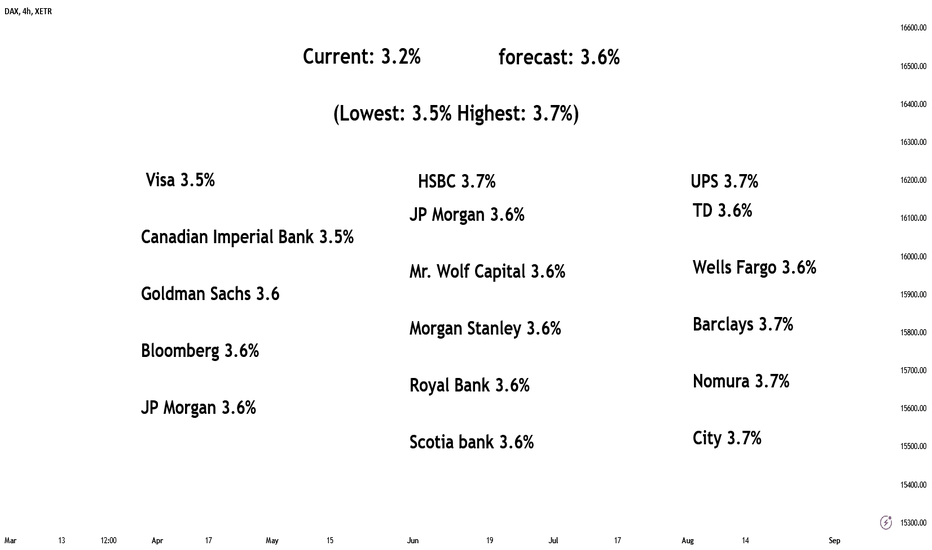 DAX, 4h, XETR

Current: 3.2% forecast: 3.6%

(Lowest: 3.5% Highest: 3.7%)

Visa 3.5%

Canadian Imperial Bank 3.5%

Goldman Sachs 3.6

Bloomberg 3.6%

JP Morgan 3.6%

HSBC 3.7%

JP Morgan 3.6%

Mr. Wolf Capital 3.6%

Morgan Stanley 3.6%

Royal Bank 3.6%

Scotia bank 3.6%

UPS 3.7%

TD 3.6%

Wells Fargo 3.6%

Barclays 3.7%

Nomura 3.7%

City 3.7%

16600.00
16500.00
16400.00
16300.00
16200.00
16100.00
16000.00
15900.00
15800.00
15700.00
15600.00
15500.00
15400.00
15300.00

Mar 13 12:00 Apr 17 May 15 Jun 19 Jul 17 Aug 14 Sep